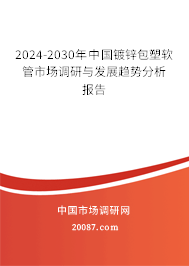 2024-2030年中国镀锌包塑软管市场调研与发展趋势分析报告

中国市场调研网

20087.com